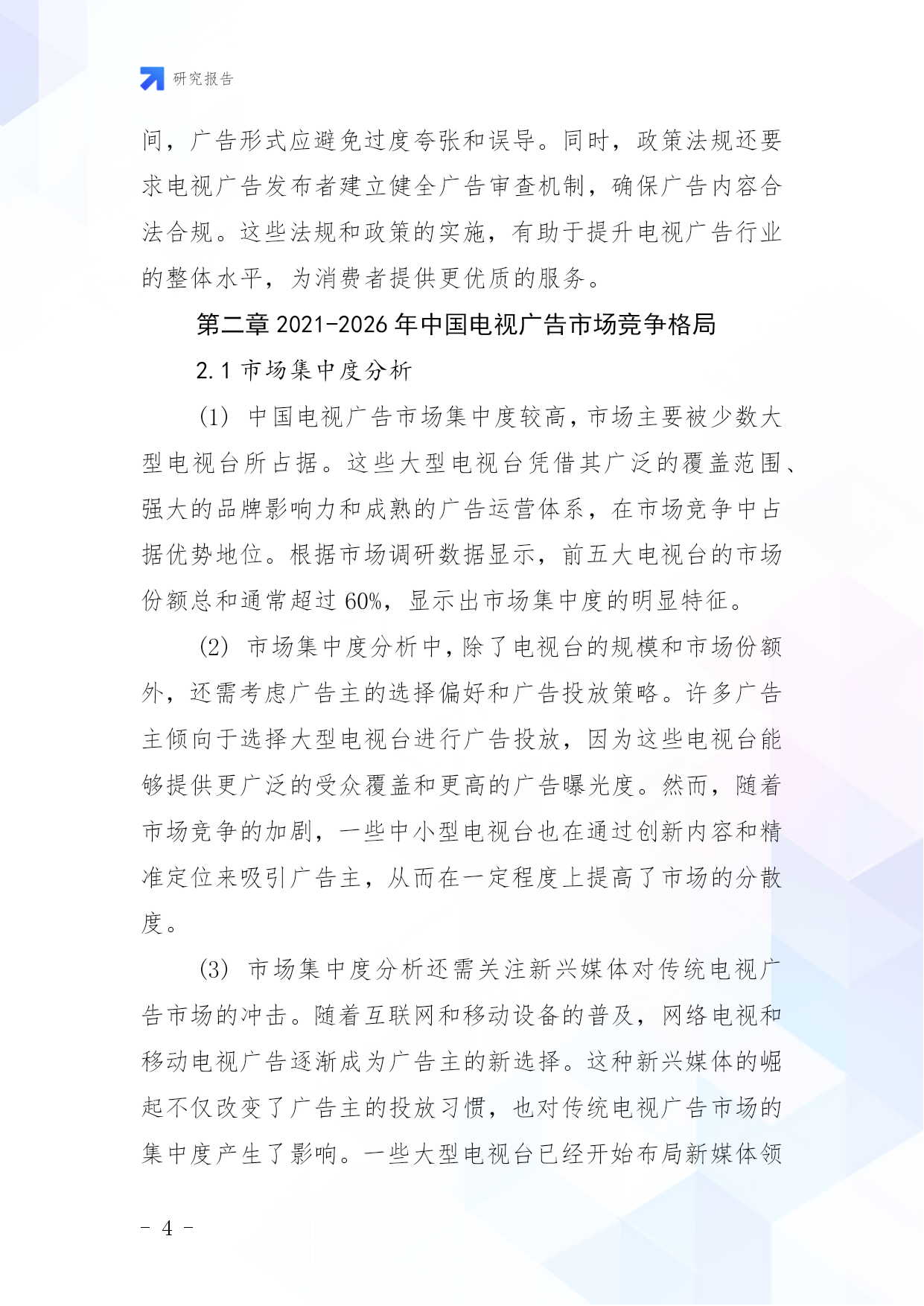 研究报告

间，广告形式应避免过度夸张和误导。同时，政策法规还要求电视广告发布者建立健全广告审查机制，确保广告内容合法合规。这些法规和政策的实施，有助于提升电视广告行业的整体水平，为消费者提供更优质的服务。

第二章 2021-2026 年中国电视广告市场竞争格局

2.1 市场集中度分析

(1) 中国电视广告市场集中度较高，市场主要被少数大型电视台所占据。这些大型电视台凭借其广泛的覆盖范围、强大的品牌影响力和成熟的广告运营体系，在市场竞争中占据优势地位。根据市场调研数据显示，前五大电视台的市场份额总和通常超过 60%，显示出市场集中度的明显特征。

(2) 市场集中度分析中，除了电视台的规模和市场份额外，还需考虑广告主的选择偏好和广告投放策略。许多广告主倾向于选择大型电视台进行广告投放，因为这些电视台能够提供更广泛的受众覆盖和更高的广告曝光度。然而，随着市场竞争的加剧，一些中小型电视台也在通过创新内容和精准定位来吸引广告主，从而在一定程度上提高了市场的分散度。

(3) 市场集中度分析还需关注新兴媒体对传统电视广告市场的冲击。随着互联网和移动设备的普及，网络电视和移动电视广告逐渐成为广告主的新选择。这种新兴媒体的崛起不仅改变了广告主的投放习惯，也对传统电视广告市场的集中度产生了影响。一些大型电视台已经开始布局新媒体领

- 4 -